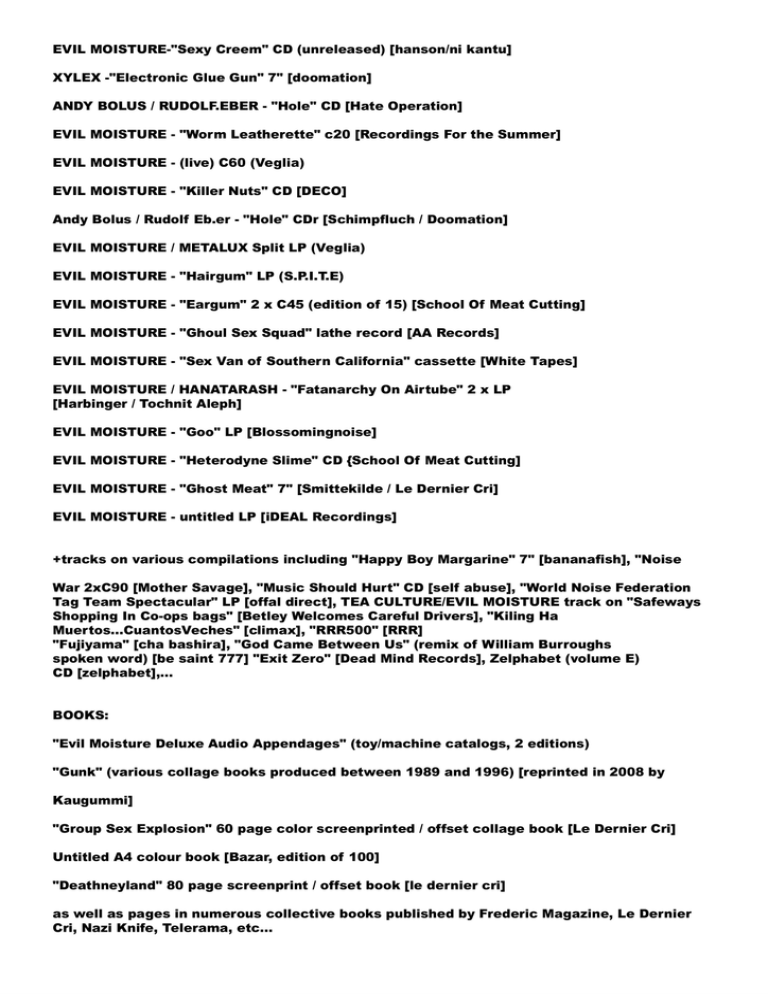 EVIL MOISTURE-"Sexy Creem" CD (unreleased) [hanson/ni kantu]

XYLEX -"Electronic Glue Gun" 7" [doomation]

ANDY BOLUS / RUDOLF.EBER - "Hole" CD [Hate Operation]

EVIL MOISTURE - "Worm Leatherette" c20 [Recordings For the Summer]

EVIL MOISTURE - (live) C60 (Veglia)

EVIL MOISTURE - "Killer Nuts" CD [DECO]

Andy Bolus / Rudolf Eb.er - "Hole" CDr [Schimpfluch / Doomation]

EVIL MOISTURE / METALUX Split LP (Veglia)

EVIL MOISTURE - "Hairgum" LP (S.P.I.T.E)

EVIL MOISTURE - "Eargum" 2 x C45 (edition of 15) [School Of Meat Cutting]

EVIL MOISTURE - "Ghoul Sex Squad" lathe record [AA Records]

EVIL MOISTURE - "Sex Van of Southern California" cassette [White Tapes]

EVIL MOISTURE / HANATARASH - "Fatanarchy On Airtube" 2 x LP [Harbinger / Tochnit Aleph]

EVIL MOISTURE - "Goo" LP [Blossomingnoise]

EVIL MOISTURE - "Heterodyne Slime" CD {School Of Meat Cutting]

EVIL MOISTURE - "Ghost Meat" 7" [Smittekilde / Le Dernier Cri]

EVIL MOISTURE - untitled LP [iDEAL Recordings]

+tracks on various compilations including "Happy Boy Margarine" 7" [bananafish], "Noise

War 2xC90 [Mother Savage], "Music Should Hurt" CD [self abuse], "World Noise Federation Tag Team Spectacular" LP [offal direct], TEA CULTURE/EVIL MOISTURE track on "Safeways Shopping In Co-ops bags" [Betley Welcomes Careful Drivers], "Kiling Ha Muertos...CuantosVeches" [climax], "RRR500" [RRR] "Fujiyama" [cha bashira], "God Came Between Us" (remix of William Burroughs spoken word) [be saint 777] "Exit Zero" [Dead Mind Records], Zelphabet (volume E) CD [zelphabet],...

BOOKS:

"Evil Moisture Deluxe Audio Appendages" (toy/machine catalogs, 2 editions)

"Gunk" (various collage books produced between 1989 and 1996) [reprinted in 2008 by

Kaugummi]

"Group Sex Explosion" 60 page color screenprinted / offset collage book [Le Dernier Cri]

Untitled A4 colour book [Bazar, edition of 100]

"Deathneyland" 80 page screenprint / offset book [le dernier cri]

as well as pages in numerous collective books published by Frederic Magazine, Le Dernier Cri, Nazi Knife, Telerama, etc...